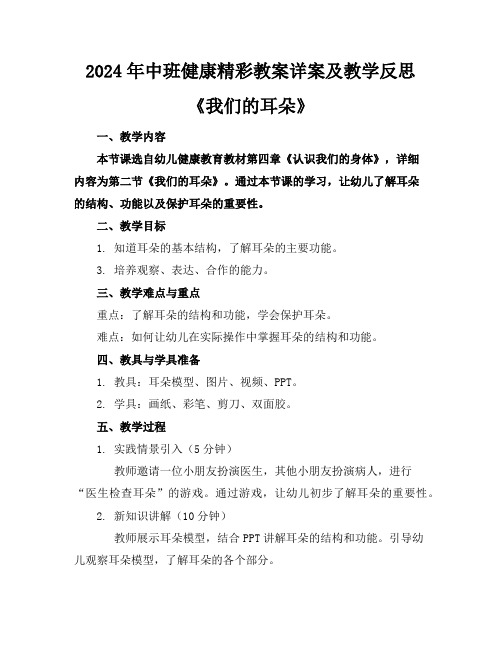 2024年中班健康精彩教案详案及教学反思

《我们的耳朵》

一、教学内容

本节课选自幼儿健康教育教材第四章《认识我们的身体》，详细内容为第二节《我们的耳朵》。通过本节课的学习，让幼儿了解耳朵的结构、功能以及保护耳朵的重要性。

二、教学目标

1. 知道耳朵的基本结构，了解耳朵的主要功能。

3. 培养观察、表达、合作的能力。

三、教学难点与重点

重点：了解耳朵的结构和功能，学会保护耳朵。

难点：如何让幼儿在实际操作中掌握耳朵的结构和功能。

四、教具与学具准备

1. 教具：耳朵模型、图片、视频、PPT。

2. 学具：画纸、彩笔、剪刀、双面胶。

五、教学过程

1. 实践情景引入（5分钟）

教师邀请一位小朋友扮演医生，其他小朋友扮演病人，进行“医生检查耳朵”的游戏。通过游戏，让幼儿初步了解耳朵的重要性。

2. 新知识讲解（10分钟）

教师展示耳朵模型，结合PPT讲解耳朵的结构和功能。引导幼儿观察耳朵模型，了解耳朵的各个部分。